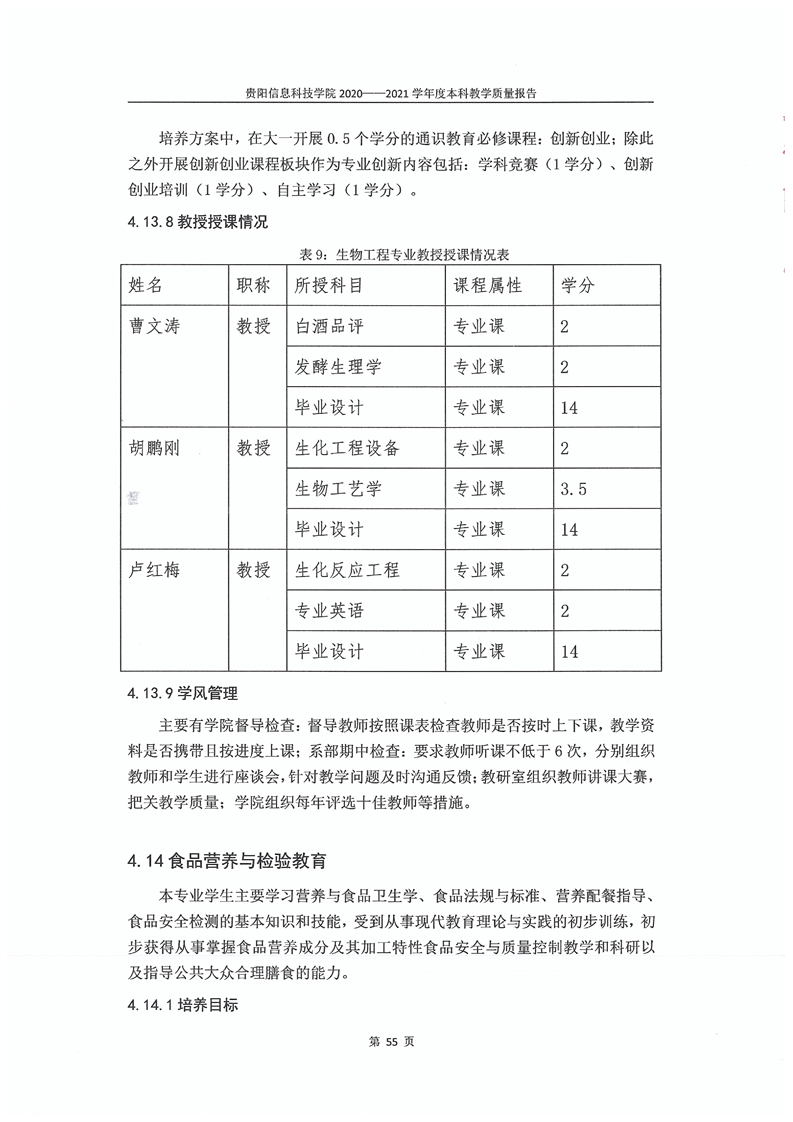 贵阳信息科技学院 2020——2021 学年度本科教学质量报告

培养方案中，在大一开展 0.5 个学分的通识教育必修课程：创新创业；除此之外开展创新创业课程板块作为专业创新内容包括：学科竞赛（1 学分）、创新创业培训（1 学分）、自主学习（1 学分）。

4.13.8 教授授课情况

表 9：生物工程专业教授授课情况表

| 姓名 | 职称 | 所授科目 | 课程属性 | 学分 |
|---|---|---|---|---|
| 曹文涛 | 教授 | 白酒品评 | 专业课 | 2 |
| | | 发酵生理学 | 专业课 | 2 |
| | | 毕业设计 | 专业课 | 14 |
| 胡鹏刚 | 教授 | 生化工程设备 | 专业课 | 2 |
| | | 生物工艺学 | 专业课 | 3.5 |
| | | 毕业设计 | 专业课 | 14 |
| 卢红梅 | 教授 | 生化反应工程 | 专业课 | 2 |
| | | 专业英语 | 专业课 | 2 |
| | | 毕业设计 | 专业课 | 14 |

4.13.9 学风管理

主要有学院督导检查：督导教师按照课表检查教师是否按时上下课，教学资料是否携带且按进度上课；系部期中检查：要求教师听课不低于 6 次，分别组织教师和学生进行座谈会，针对教学问题及时沟通反馈；教研室组织教师讲课大赛，把关教学质量；学院组织每年评选十佳教师等措施。

4.14 食品营养与检验教育

本专业学生主要学习营养与食品卫生学、食品法规与标准、营养配餐指导、食品安全检测的基本知识和技能，受到从事现代教育理论与实践的初步训练，初步获得从事掌握食品营养成分及其加工特性食品安全与质量控制教学和科研以及指导公共大众合理膳食的能力。

4.14.1 培养目标

第 55 页